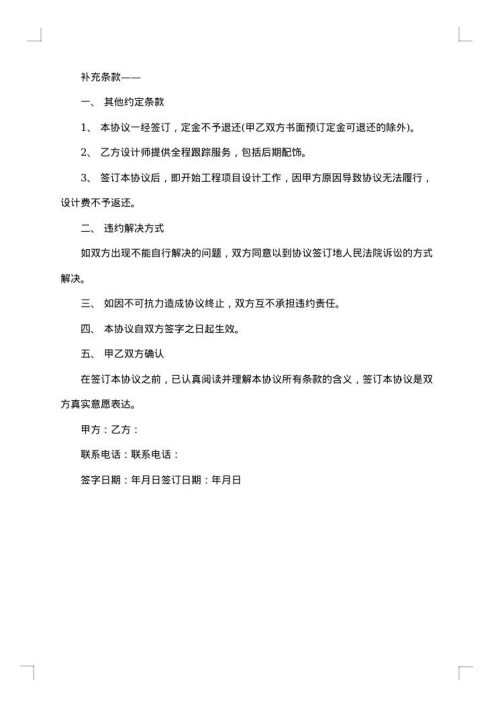 补充条款——

一、 其他约定条款

1、 本协议一经签订，定金不予退还(甲乙双方书面预订定金可退还的除外)。

2、 乙方设计师提供全程跟踪服务，包括后期配饰。

3、 签订本协议后，即开始工程项目设计工作，因甲方原因导致协议无法履行，设计费不予返还。

二、 违约解决方式

如双方出现不能自行解决的问题，双方同意以到协议签订地人民法院诉讼的方式解决。

三、 如因不可抗力造成协议终止，双方互不承担违约责任。

四、 本协议自双方签字之日起生效。

五、 甲乙双方确认

在签订本协议之前，已认真阅读并理解本协议所有条款的含义，签订本协议是双方真实意愿表达。

甲方：乙方：

联系电话：联系电话：

签字日期：年月日签订日期：年月日